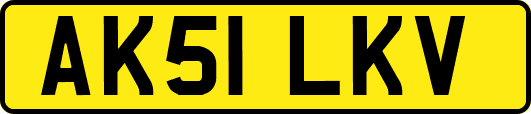 AK51 LKV